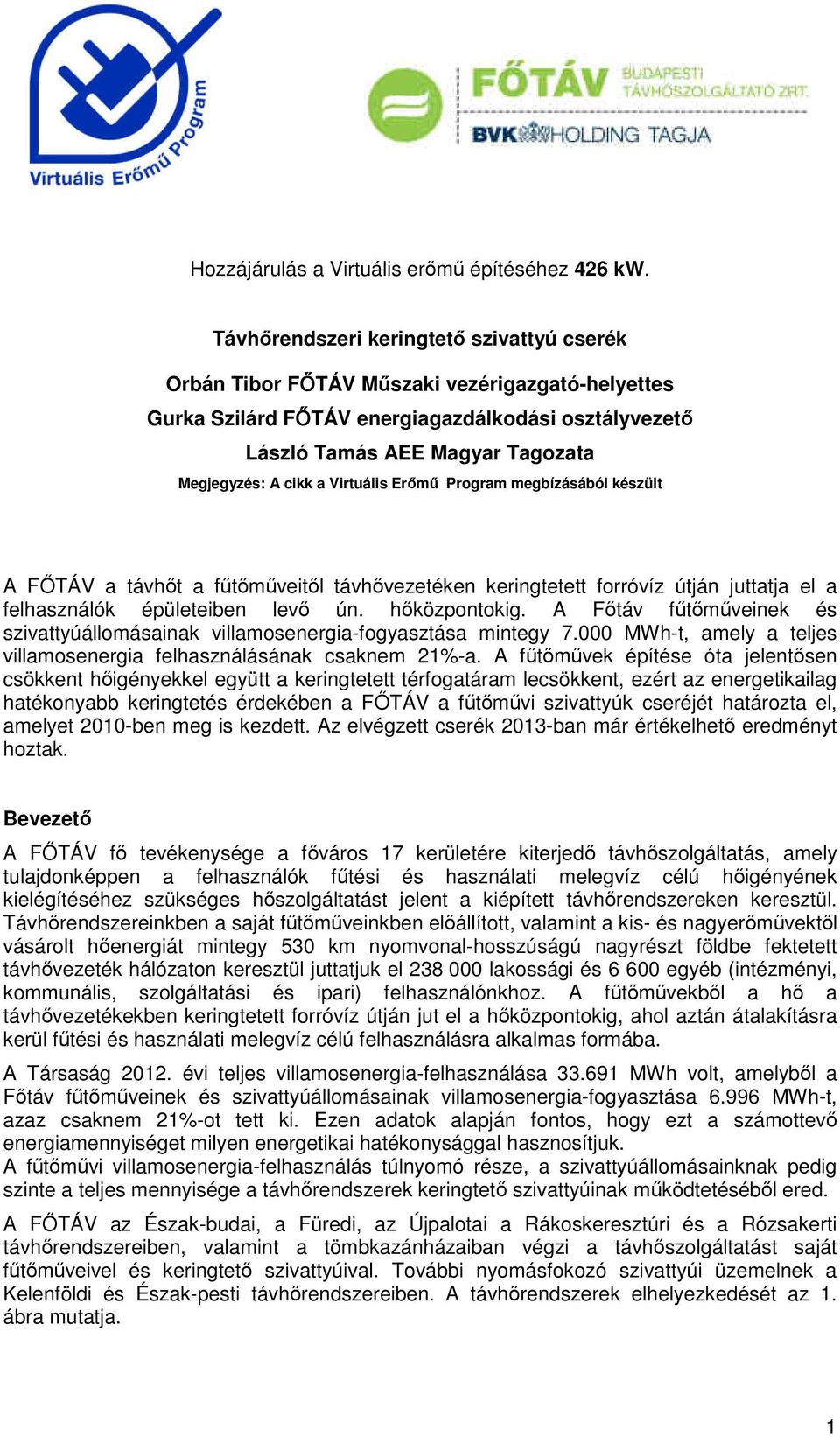 Virtuális Erőmű Program

FŐTÁV BUDAPESTI TÁVHŐSZOLGÁLTATÓ ZRT.
BVK HOLDING TAGJA

Hozzájárulás a Virtuális erőmű építéséhez 426 kW.

Távhőrendszeri keringtető szivattyú cserék

Orbán Tibor FŐTÁV Műszaki vezérigazgató-helyettes
Gurka Szilárd FŐTÁV energiagazdálkodási osztályvezető
László Tamás AEE Magyar Tagozata
Megjegyzés: A cikk a Virtuális Erőmű Program megbízásából készült

A FŐTÁV a távhőt a fűtőműveitől távhővezetéken keringtetett forróvíz útján juttatja el a felhasználók épületeiben levő ún. hőközpontokig. A Főtáv fűtőműveinek és szivattyúállomásainak villamosenergia-fogyasztása mintegy 7.000 MWh-t, amely a teljes villamosenergia felhasználásának csaknem 21%-a. A fűtőművek építése óta jelentősen csökkent hőigényekkel együtt a keringtetett térfogatáram lecsökkent, ezért az energetikailag hatékonyabb keringtetés érdekében a FŐTÁV a fűtőművi szivattyúk cseréjét határozta el, amelyet 2010-ben meg is kezdett. Az elvégzett cserék 2013-ban már értékelhető eredményt hoztak.

Bevezető

A FŐTÁV fő tevékenysége a főváros 17 kerületére kiterjedő távhőszolgáltatás, amely tulajdonképpen a felhasználók fűtési és használati melegvíz célú hőigényének kielégítéséhez szükséges hőszolgáltatást jelent a kiépített távhőrendszereken keresztül. Távhőrendszereinkben a saját fűtőműveinkben előállított, valamint a kis- és nagyerőművektől vásárolt hőenergiát mintegy 530 km nyomvonal-hosszúságú nagyrészt földbe fektetett távhővezeték hálózaton keresztül juttatjuk el 238 000 lakossági és 6 600 egyéb (intézményi, kommunális, szolgáltatási és ipari) felhasználónkhoz. A fűtőművekből a hő a távhővezetékekben keringtetett forróvíz útján jut el a hőközpontokig, ahol aztán átalakításra kerül fűtési és használati melegvíz célú felhasználásra alkalmas formába.

A Társaság 2012. évi teljes villamosenergia-felhasználása 33.691 MWh volt, amelyből a Főtáv fűtőműveinek és szivattyúállomásainak villamosenergia-fogyasztása 6.996 MWh-t, azaz csaknem 21%-ot tett ki. Ezen adatok alapján fontos, hogy ezt a számottevő energiamennyiséget milyen energetikai hatékonysággal hasznosítjuk.
A fűtőművi villamosenergia-felhasználás túlnyomó része, a szivattyúállomásainknak pedig szinte a teljes mennyisége a távhőrendszerek keringtető szivattyúinak működtetéséből ered.

A FŐTÁV az Észak-budai, a Füredi, az Újpalotai a Rákoskeresztúri és a Rózsakerti távhőrendszereiben, valamint a tömbkazánházaiban végzi a távhőszolgáltatást saját fűtőműveivel és keringtető szivattyúival. További nyomásfokozó szivattyúi üzemelnek a Kelenföldi és Észak-pesti távhőrendszereiben. A távhőrendszerek elhelyezkedését az 1. ábra mutatja.

1